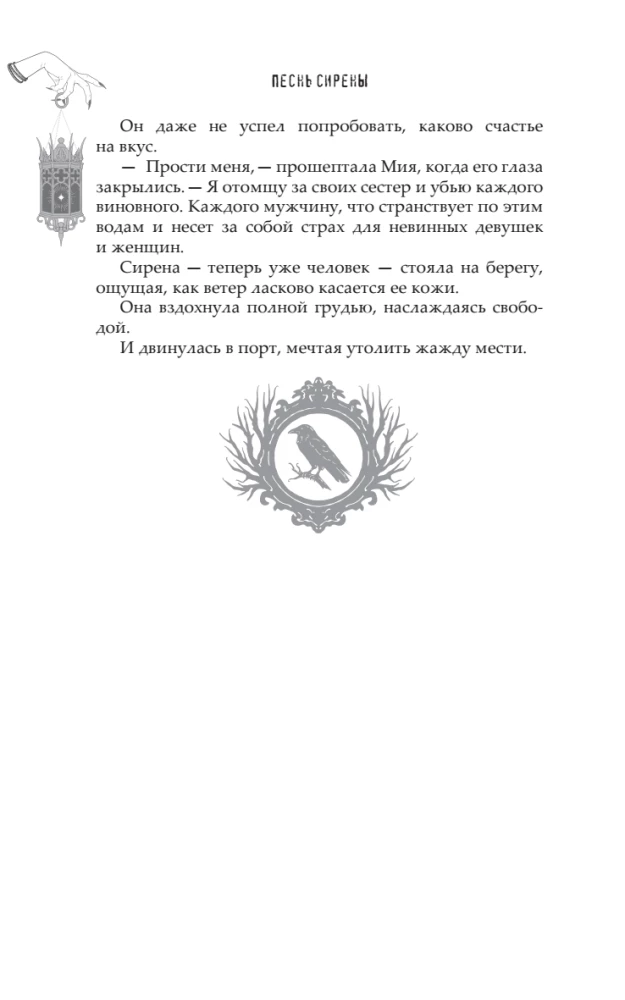 ПЕСНЬ СИРЕНЫ

Он даже не успел попробовать, каково счастье на вкус.

— Прости меня, — прошептала Мия, когда его глаза закрылись. — Я отомщу за своих сестер и убью каждого виновного. Каждого мужчину, что странствует по этим водам и несет за собой страх для невинных девушек и женщин.

Сирена — теперь уже человек — стояла на берегу, ощущая, как ветер ласково касается ее кожи.

Она вздохнула полной грудью, наслаждаясь свободой.

И двинулась в порт, мечтая утолить жажду мести.